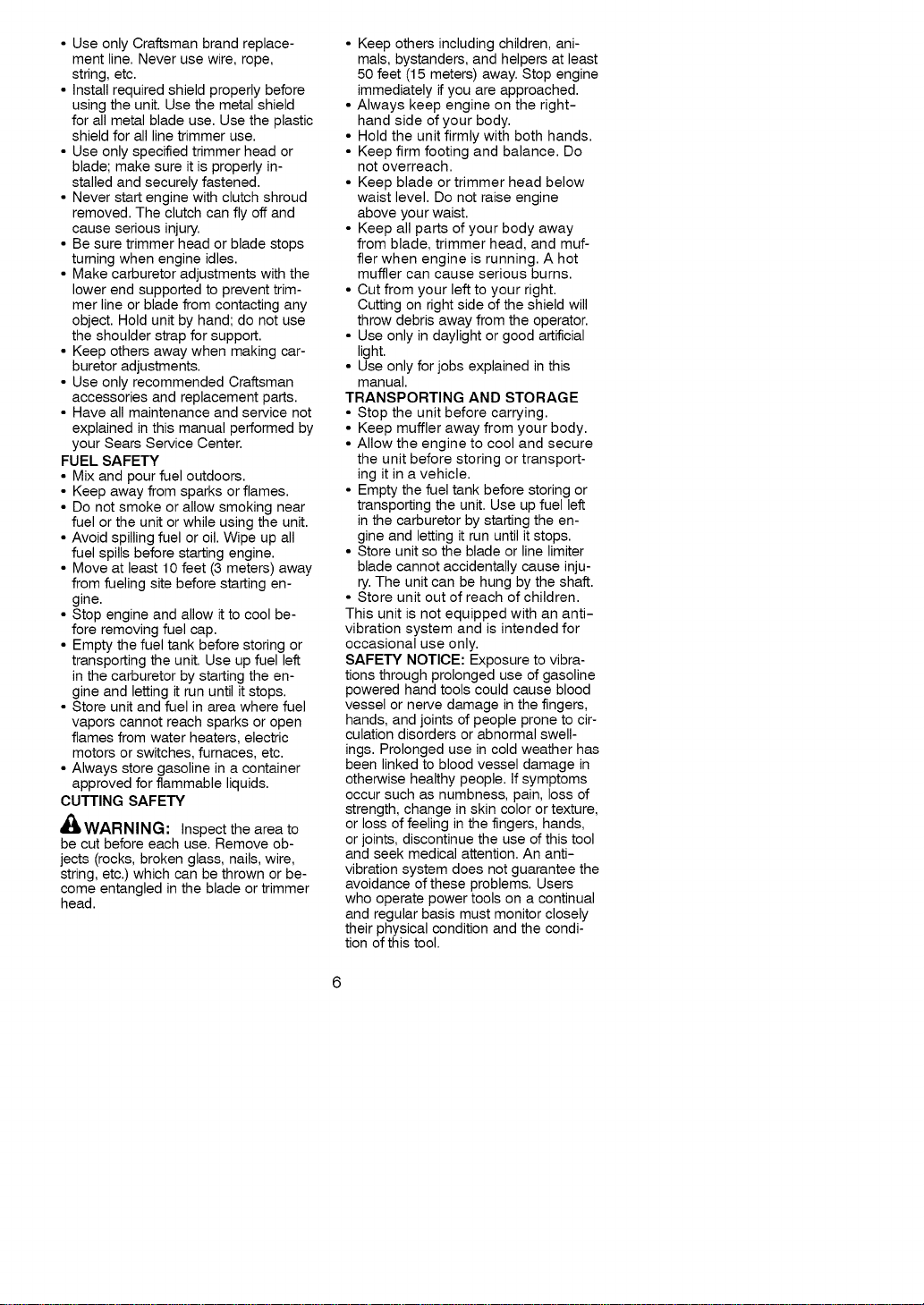 • Use only Craftsman brand replacement line. Never use wire, rope, string, etc.
• Install required shield properly before using the unit. Use the metal shield for all metal blade use. Use the plastic shield for all line trimmer use.
• Use only specified trimmer head or blade; make sure it is properly installed and securely fastened.
• Never start engine with clutch shroud removed. The clutch can fly off and cause serious injury.
• Be sure trimmer head or blade stops turning when engine idles.
• Make carburetor adjustments with the lower end supported to prevent trimmer line or blade from contacting any object. Hold unit by hand; do not use the shoulder strap for support.
• Keep others away when making carburetor adjustments.
• Use only recommended Craftsman accessories and replacement parts.
• Have all maintenance and service not explained in this manual performed by your Sears Service Center.
FUEL SAFETY
• Mix and pour fuel outdoors.
• Keep away from sparks or flames.
• Do not smoke or allow smoking near fuel or the unit or while using the unit.
• Avoid spilling fuel or oil. Wipe up all fuel spills before starting engine.
• Move at least 10 feet (3 meters) away from fueling site before starting engine.
• Stop engine and allow it to cool before removing fuel cap.
• Empty the fuel tank before storing or transporting the unit. Use up fuel left in the carburetor by starting the engine and letting it run until it stops.
• Store unit and fuel in area where fuel vapors cannot reach sparks or open flames from water heaters, electric motors or switches, furnaces, etc.
• Always store gasoline in a container approved for flammable liquids.
CUTTING SAFETY
WARNING: Inspect the area to be cut before each use. Remove objects (rocks, broken glass, nails, wire, string, etc.) which can be thrown or become entangled in the blade or trimmer head.

• Keep others including children, animals, bystanders, and helpers at least 50 feet (15 meters) away. Stop engine immediately if you are approached.
• Always keep engine on the right-hand side of your body.
• Hold the unit firmly with both hands.
• Keep firm footing and balance. Do not overreach.
• Keep blade or trimmer head below waist level. Do not raise engine above your waist.
• Keep all parts of your body away from blade, trimmer head, and muffler when engine is running. A hot muffler can cause serious burns.
• Cut from your left to your right. Cutting on right side of the shield will throw debris away from the operator.
• Use only in daylight or good artificial light.
• Use only for jobs explained in this manual.
TRANSPORTING AND STORAGE
• Stop the unit before carrying.
• Keep muffler away from your body.
• Allow the engine to cool and secure the unit before storing or transporting it in a vehicle.
• Empty the fuel tank before storing or transporting the unit. Use up fuel left in the carburetor by starting the engine and letting it run until it stops.
• Store unit so the blade or line limiter blade cannot accidentally cause injury. The unit can be hung by the shaft.
• Store unit out of reach of children.
This unit is not equipped with an anti-vibration system and is intended for occasional use only.
SAFETY NOTICE: Exposure to vibrations through prolonged use of gasoline powered hand tools could cause blood vessel or nerve damage in the fingers, hands, and joints of people prone to circulation disorders or abnormal swellings. Prolonged use in cold weather has been linked to blood vessel damage in otherwise healthy people. If symptoms occur such as numbness, pain, loss of strength, change in skin color or texture, or loss of feeling in the fingers, hands, or joints, discontinue the use of this tool and seek medical attention. An anti-vibration system does not guarantee the avoidance of these problems. Users who operate power tools on a continual and regular basis must monitor closely their physical condition and the condition of this tool.

6